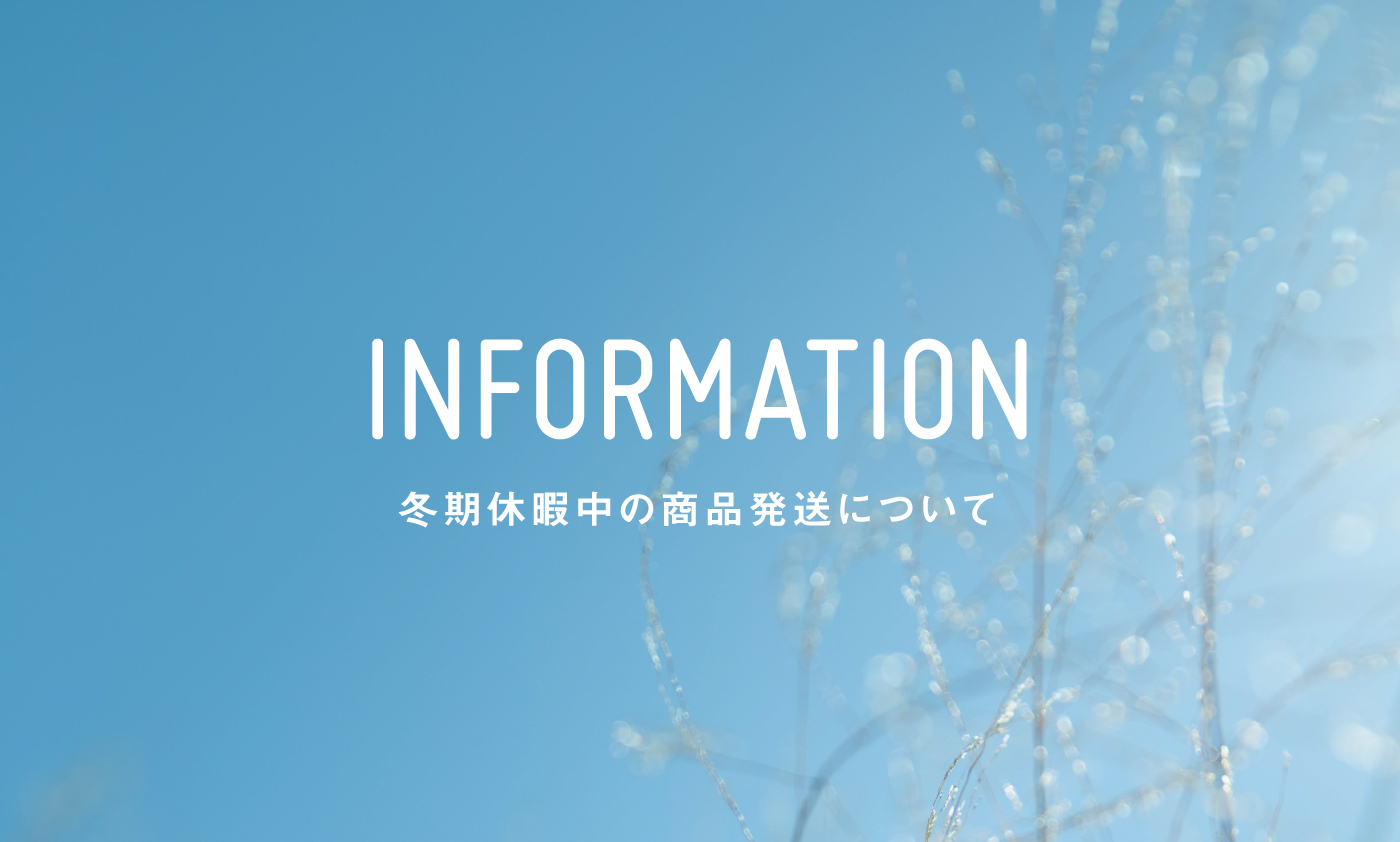 INFORMATION

冬期休暇中の商品発送について